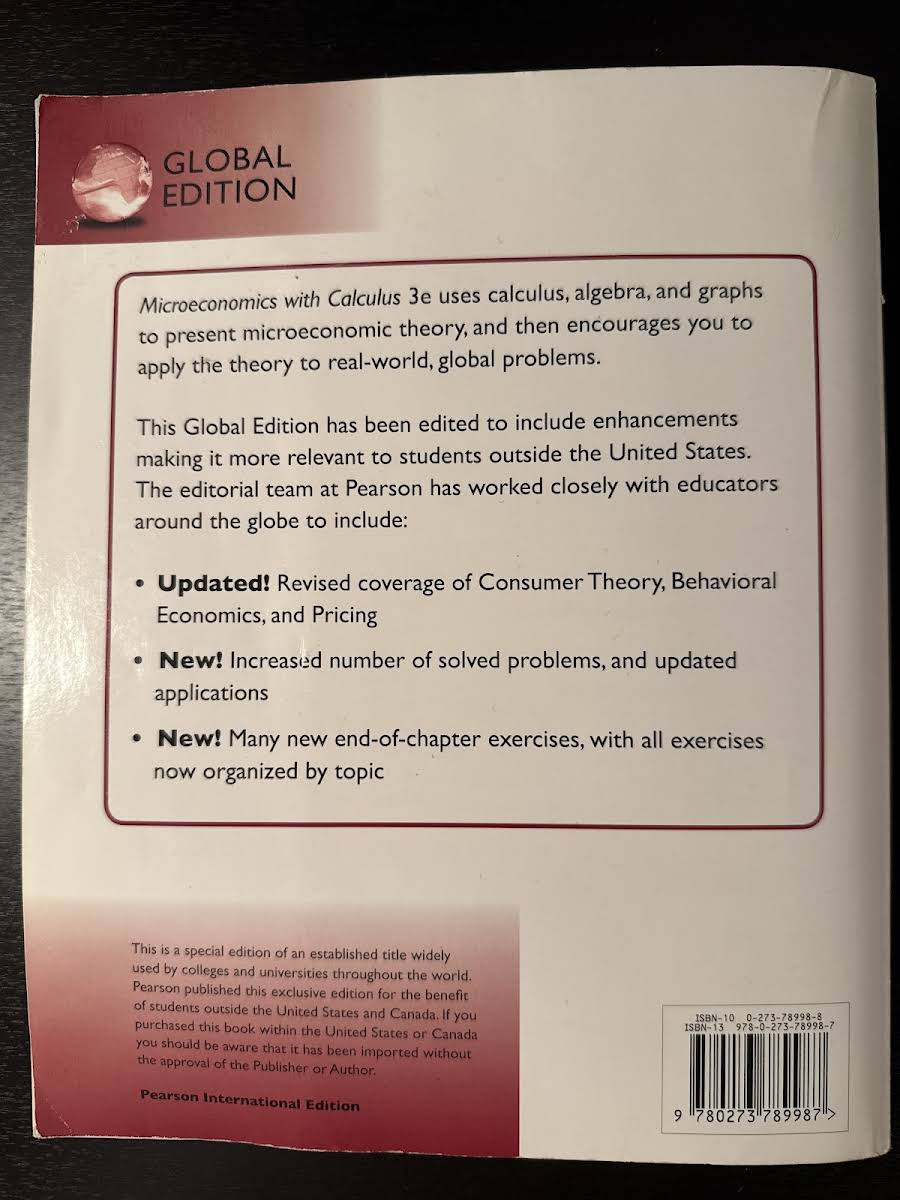 GLOBAL EDITION

Microeconomics with Calculus 3e uses calculus, algebra, and graphs to present microeconomic theory, and then encourages you to apply the theory to real-world, global problems.

This Global Edition has been edited to include enhancements making it more relevant to students outside the United States. The editorial team at Pearson has worked closely with educators around the globe to include:

• Updated! Revised coverage of Consumer Theory, Behavioral Economics, and Pricing

• New! Increased number of solved problems, and updated applications

• New! Many new end-of-chapter exercises, with all exercises now organized by topic

This is a special edition of an established title widely used by colleges and universities throughout the world. Pearson published this exclusive edition for the benefit of students outside the United States and Canada. If you purchased this book within the United States or Canada you should be aware that it has been imported without the approval of the Publisher or Author.

Pearson International Edition

ISBN-10 0-273-78998-8
ISBN-13 978-0-273-78998-7

9 780273 789987 >